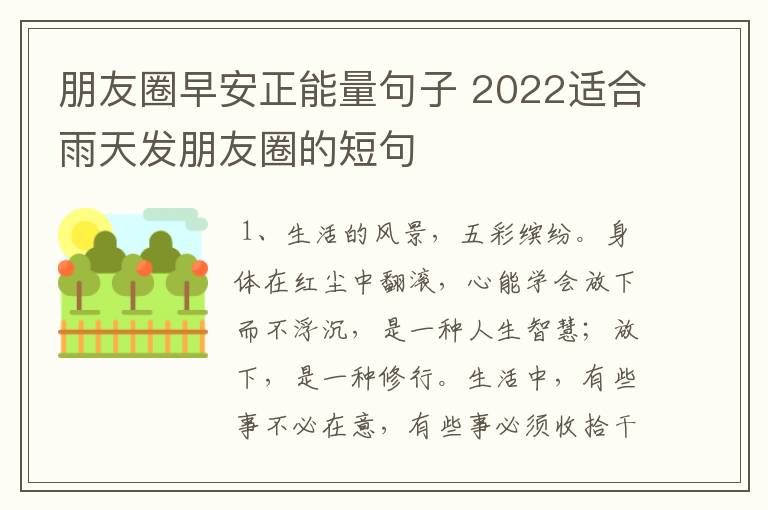 朋友圈早安正能量句子 2022适合雨天发朋友圈的短句

1、生活的风景，五彩缤纷。身体在红尘中翻滚，心能学会放下而不浮沉，是一种人生智慧；放下，是一种修行。生活中，有些事不必在意，有些事必须收拾干